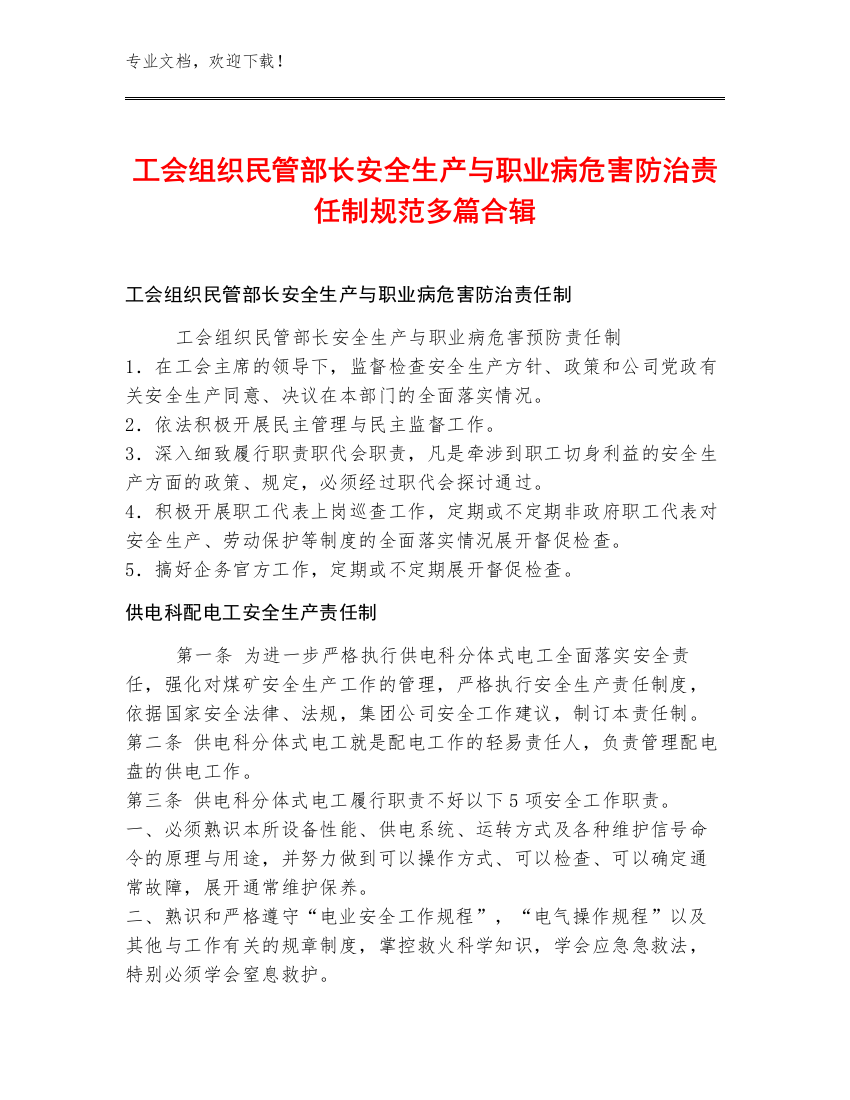 专业文档，欢迎下载！

工会组织民管部长安全生产与职业病危害防治责任制规范多篇合辑

工会组织民管部长安全生产与职业病危害防治责任制

工会组织民管部长安全生产与职业病危害预防责任制
1．在工会主席的领导下，监督检查安全生产方针、政策和公司党政有关安全生产同意、决议在本部门的全面落实情况。
2．依法积极开展民主管理与民主监督工作。
3．深入细致履行职责职代会职责，凡是牵涉到职工切身利益的安全生产方面的政策、规定，必须经过职代会探讨通过。
4．积极开展职工代表上岗巡查工作，定期或不定期非政府职工代表对安全生产、劳动保护等制度的全面落实情况展开督促检查。
5．搞好企务官方工作，定期或不定期展开督促检查。

供电科配电工安全生产责任制

第一条 为进一步严格执行供电科分体式电工全面落实安全责任，强化对煤矿安全生产工作的管理，严格执行安全生产责任制度，依据国家安全法律、法规，集团公司安全工作建议，制订本责任制。
第二条 供电科分体式电工就是配电工作的轻易责任人，负责管理配电盘的供电工作。
第三条 供电科分体式电工履行职责不好以下5项安全工作职责。
一、必须熟识本所设备性能、供电系统、运转方式及各种维护信号命令的原理与用途，并努力做到可以操作方式、可以检查、可以确定通常故障，展开通常维护保养。
二、熟识和严格遵守“电业安全工作规程”，“电气操作规程”以及其他与工作有关的规章制度，掌控救火科学知识，学会应急急救法，特别必须学会窒息救护。